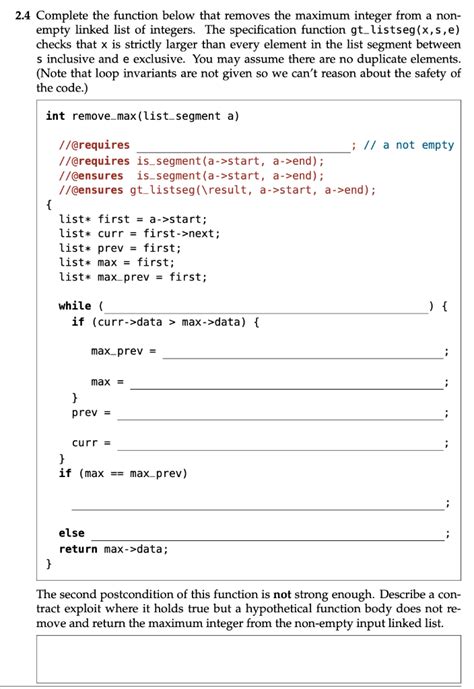 2.4 Complete the function below that removes the maximum integer from a non-empty linked list of integers. The specification function gt_listseg(x,s,e) checks that x is strictly larger than every element in the list segment between s inclusive and e exclusive. You may assume there are no duplicate elements. (Note that loop invariants are not given so we can't reason about the safety of the code.)

int remove_max(list_segment a)

//@requires ____; // a not empty
//@requires is_segment(a->start, a->end);
//@ensures is_segment(a->start, a->end);
//@ensures gt_listseg(\result, a->start, a->end);
{
list* first = a->start;
list* curr = first->next;
list* prev = first;
list* max = first;
list* max_prev = first;

while (____) {
if (curr->data > max->data) {

max_prev = ____;

max = ____;
}
prev = ____;

curr = ____;
}
if (max == max_prev)

____;

else ____;
return max->data;
}

The second postcondition of this function is not strong enough. Describe a contract exploit where it holds true but a hypothetical function body does not remove and return the maximum integer from the non-empty input linked list.